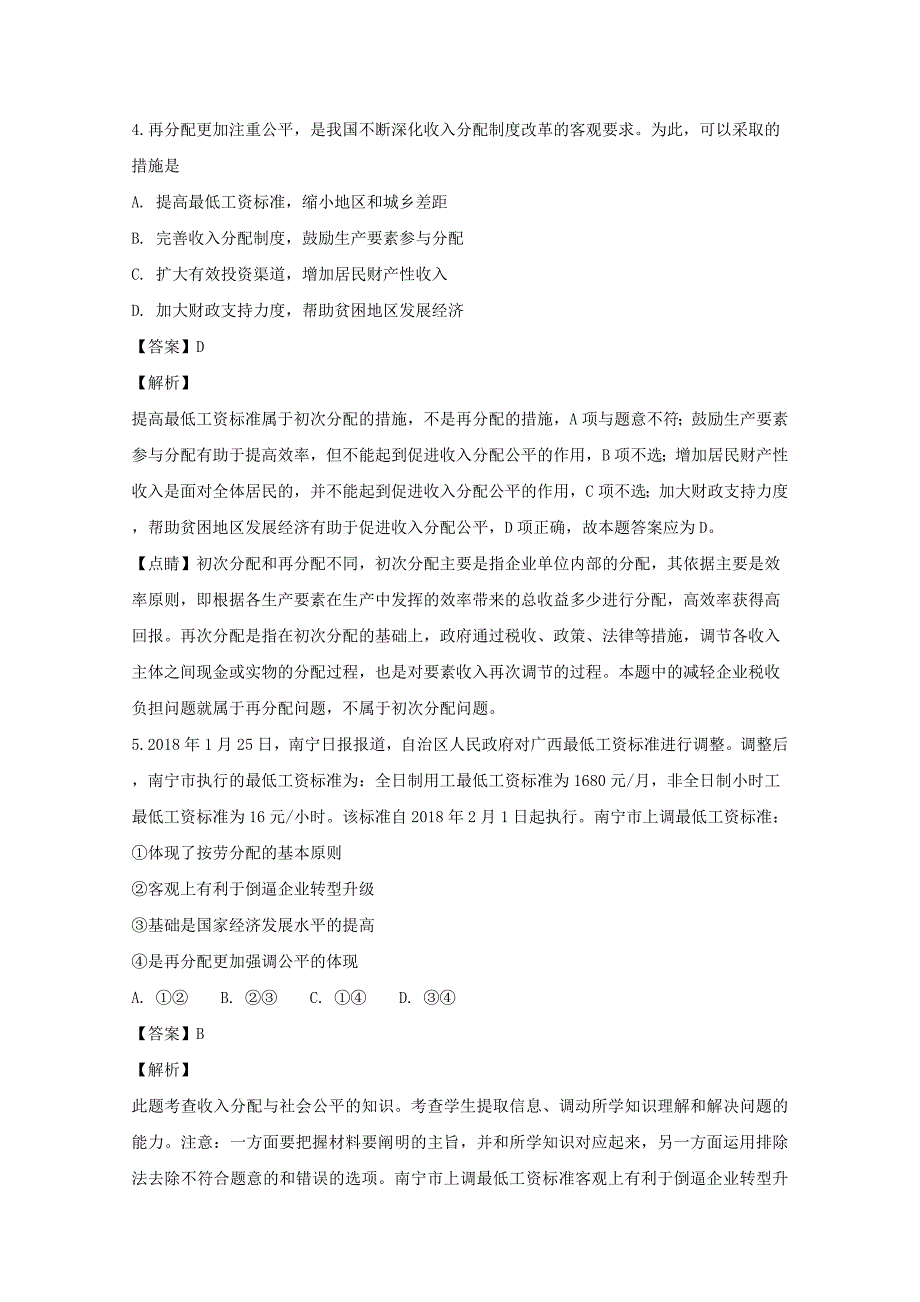 4.再分配更加注重公平，是我国不断深化收入分配制度改革的客观要求。为此，可以采取的措施是

A. 提高最低工资标准，缩小地区和城乡差距

B. 完善收入分配制度，鼓励生产要素参与分配

C. 扩大有效投资渠道，增加居民财产性收入

D. 加大财政支持力度，帮助贫困地区发展经济

【答案】D

【解析】

提高最低工资标准属于初次分配的措施，不是再分配的措施，A项与题意不符；鼓励生产要素参与分配有助于提高效率，但不能起到促进收入分配公平的作用，B项不选；增加居民财产性收入是面对全体居民的，并不能起到促进收入分配公平的作用，C项不选；加大财政支持力度，帮助贫困地区发展经济有助于促进收入分配公平，D项正确，故本题答案应为D。

【点睛】初次分配和再分配不同，初次分配主要是指企业单位内部的分配，其依据主要是效率原则，即根据各生产要素在生产中发挥的效率带来的总收益多少进行分配，高效率获得高回报。再次分配是指在初次分配的基础上，政府通过税收、政策、法律等措施，调节各收入主体之间现金或实物的分配过程，也是对要素收入再次调节的过程。本题中的减轻企业税收负担问题就属于再分配问题，不属于初次分配问题。

5.2018年1月25日，南宁日报报道，自治区人民政府对广西最低工资标准进行调整。调整后，南宁市执行的最低工资标准为：全日制用工最低工资标准为1680元/月，非全日制小时工最低工资标准为16元/小时。该标准自2018年2月1日起执行。南宁市上调最低工资标准：

①体现了按劳分配的基本原则

②客观上有利于倒逼企业转型升级

③基础是国家经济发展水平的提高

④是再分配更加强调公平的体现

A. ①②　B. ②③　C. ①④　D. ③④

【答案】B

【解析】

此题考查收入分配与社会公平的知识。考查学生提取信息、调动所学知识理解和解决问题的能力。注意：一方面要把握材料要阐明的主旨，并和所学知识对应起来，另一方面运用排除法去除不符合题意的和错误的选项。南宁市上调最低工资标准客观上有利于倒逼企业转型升